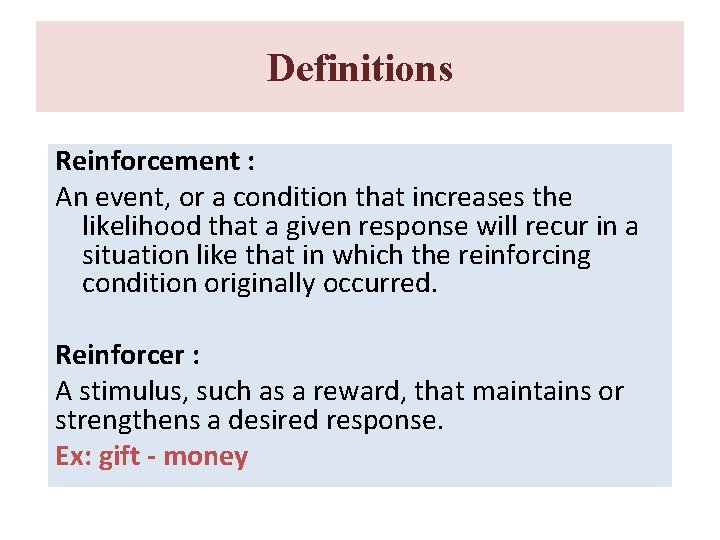 Definitions

Reinforcement :

An event, or a condition that increases the likelihood that a given response will recur in a situation like that in which the reinforcing condition originally occurred.

Reinforcer :

A stimulus, such as a reward, that maintains or strengthens a desired response.

Ex: gift - money